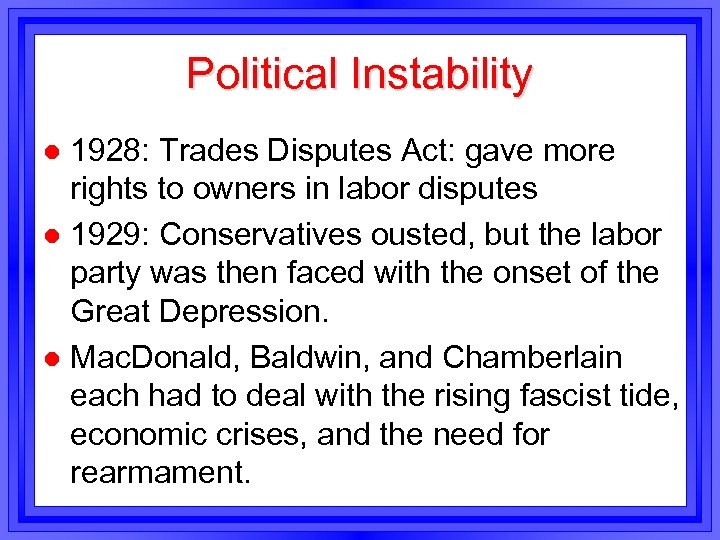 Political Instability

- 1928: Trades Disputes Act: gave more rights to owners in labor disputes
- 1929: Conservatives ousted, but the labor party was then faced with the onset of the Great Depression.
- MacDonald, Baldwin, and Chamberlain each had to deal with the rising fascist tide, economic crises, and the need for rearmament.